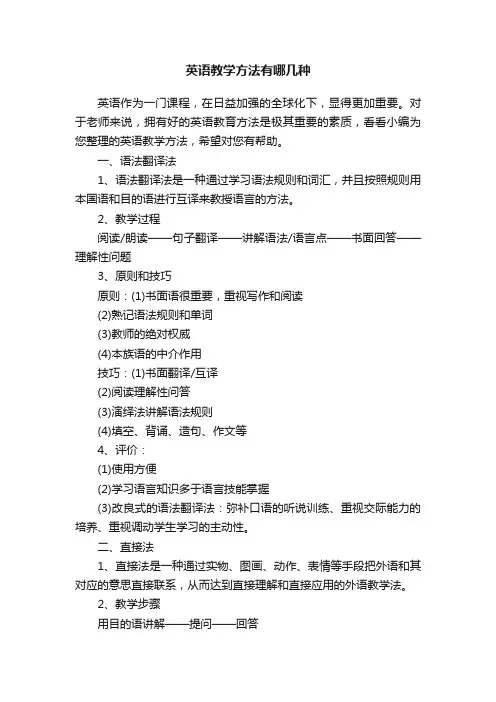 英语教学方法有哪几种

英语作为一门课程，在日益加强的全球化下，显得更加重要。对于老师来说，拥有好的英语教育方法是极其重要的素质，看看小编为您整理的英语教学方法，希望对您有帮助。

一、语法翻译法

1、语法翻译法是一种通过学习语法规则和词汇，并且按照规则用本国语和目的语进行互译来教授语言的方法。

2、教学过程

阅读/朗读——句子翻译——讲解语法/语言点——书面回答——理解性问题

3、原则和技巧

原则：(1)书面语很重要，重视写作和阅读

(2)熟记语法规则和单词

(3)教师的绝对权威

(4)本族语的中介作用

技巧：(1)书面翻译/互译

(2)阅读理解性问答

(3)演绎法讲解语法规则

(4)填空、背诵、造句、作文等

4、评价：

(1)使用方便

(2)学习语言知识多于语言技能掌握

(3)改良式的语法翻译法：弥补口语的听说训练、重视交际能力的培养、重视调动学生学习的主动性。

二、直接法

1、直接法是一种通过实物、图画、动作、表情等手段把外语和其对应的意思直接联系，从而达到直接理解和直接应用的外语教学法。

2、教学步骤

用目的语讲解——提问——回答